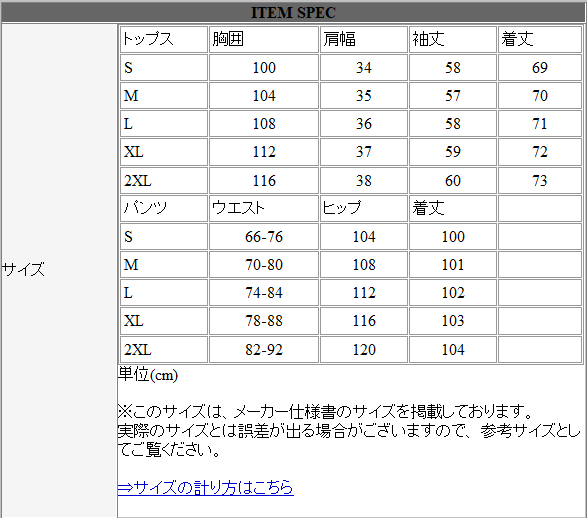 ITEM SPEC

サイズ

| トップス | 胸囲 | 肩幅 | 袖丈 | 着丈 |
|---|---|---|---|---|
| S | 100 | 34 | 58 | 69 |
| M | 104 | 35 | 57 | 70 |
| L | 108 | 36 | 58 | 71 |
| XL | 112 | 37 | 59 | 72 |
| 2XL | 116 | 38 | 60 | 73 |
| パンツ | ウエスト | ヒップ | 着丈 | |
| S | 66-76 | 104 | 100 | |
| M | 70-80 | 108 | 101 | |
| L | 74-84 | 112 | 102 | |
| XL | 78-88 | 116 | 103 | |
| 2XL | 82-92 | 120 | 104 | |

単位(cm)

※このサイズは、メーカー仕様書のサイズを掲載しております。
実際のサイズとは誤差が出る場合がございますので、参考サイズとしてご覧ください。

⇒サイズの計り方はこちら